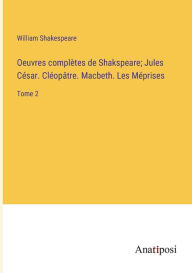 William Shakespeare

Oeuvres complètes de Shakspeare; Jules César. Cléopâtre. Macbeth. Les Méprises

Tome 2

Anatiposi